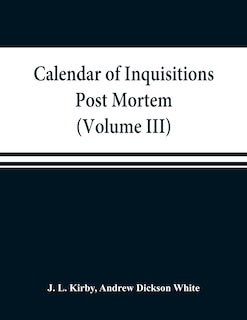 Calendar of Inquisitions Post Mortem (Volume III)

J. L. Kirby, Andrew Dickson White